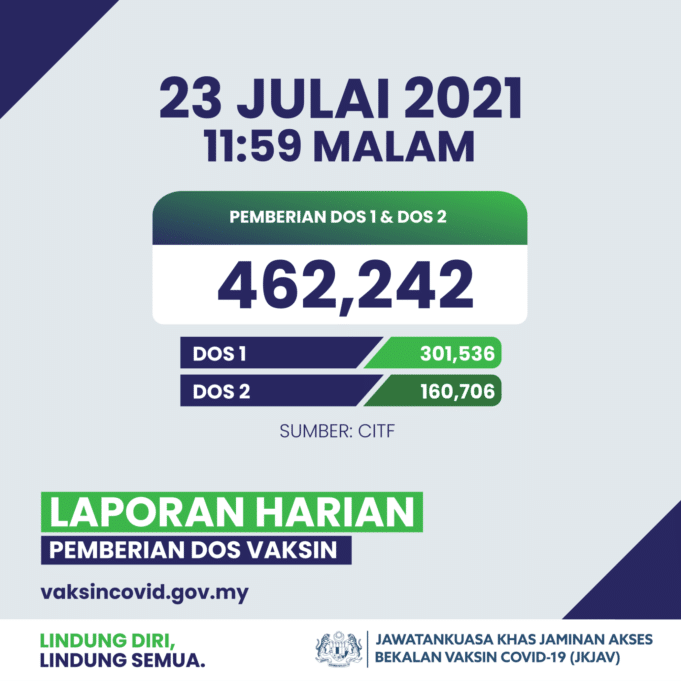 23 JULAI 2021
11:59 MALAM

PEMBERIAN DOS 1 & DOS 2

462,242

DOS 1 301,536
DOS 2 160,706

SUMBER: CITF

LAPORAN HARIAN
PEMBERIAN DOS VAKSIN

vaksincovid.gov.my

LINDUNG DIRI,
LINDUNG SEMUA.

JAWATANKUASA KHAS JAMINAN AKSES
BEKALAN VAKSIN COVID-19 (JKJAV)